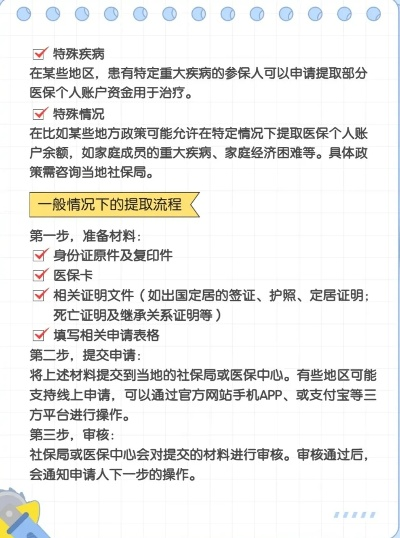 特殊疾病
在某些地区，患有特定重大疾病的参保人可以申请提取部分医保个人账户资金用于治疗。

特殊情况
在比如某些地方政策可能允许在特定情况下提取医保个人账户余额，如家庭成员的重大疾病、家庭经济困难等。具体政策需咨询当地社保局。

一般情况下的提取流程

第一步，准备材料：
身份证原件及复印件
医保卡
相关证明文件（如出国定居的签证、护照、定居证明；死亡证明及继承关系证明等）
填写相关申请表格
第二步，提交申请：
将上述材料提交到当地的社保局或医保中心。有些地区可能支持线上申请，可以通过官方网站手机APP、或支付宝等三方平台进行操作。
第三步，审核：
社保局或医保中心会对提交的材料进行审核。审核通过后，会通知申请人下一步的操作。